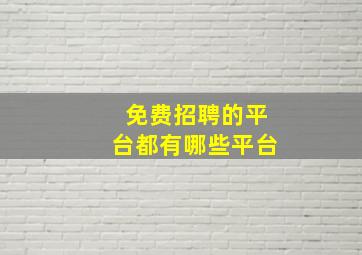 免费招聘的平台都有哪些平台